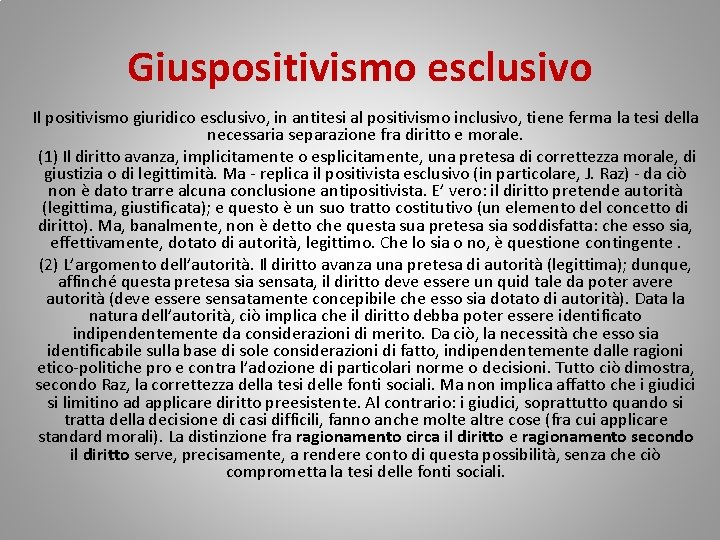 Giuspositivismo esclusivo

Il positivismo giuridico esclusivo, in antitesi al positivismo inclusivo, tiene ferma la tesi della necessaria separazione fra diritto e morale.

(1) Il diritto avanza, implicitamente o esplicitamente, una pretesa di correttezza morale, di giustizia o di legittimità. Ma - replica il positivista esclusivo (in particolare, J. Raz) - da ciò non è dato trarre alcuna conclusione antipositivista. E' vero: il diritto pretende autorità (legittima, giustificata); e questo è un suo tratto costitutivo (un elemento del concetto di diritto). Ma, banalmente, non è detto che questa sua pretesa sia soddisfatta: che esso sia, effettivamente, dotato di autorità, legittimo. Che lo sia o no, è questione contingente .

(2) L'argomento dell'autorità. Il diritto avanza una pretesa di autorità (legittima); dunque, affinché questa pretesa sia sensata, il diritto deve essere un quid tale da poter avere autorità (deve essere sensatamente concepibile che esso sia dotato di autorità). Data la natura dell'autorità, ciò implica che il diritto debba poter essere identificato indipendentemente da considerazioni di merito. Da ciò, la necessità che esso sia identificabile sulla base di sole considerazioni di fatto, indipendentemente dalle ragioni etico-politiche pro e contra l'adozione di particolari norme o decisioni. Tutto ciò dimostra, secondo Raz, la correttezza della tesi delle fonti sociali. Ma non implica affatto che i giudici si limitino ad applicare diritto preesistente. Al contrario: i giudici, soprattutto quando si tratta della decisione di casi difficili, fanno anche molte altre cose (fra cui applicare standard morali). La distinzione fra ragionamento circa il diritto e ragionamento secondo il diritto serve, precisamente, a rendere conto di questa possibilità, senza che ciò comprometta la tesi delle fonti sociali.